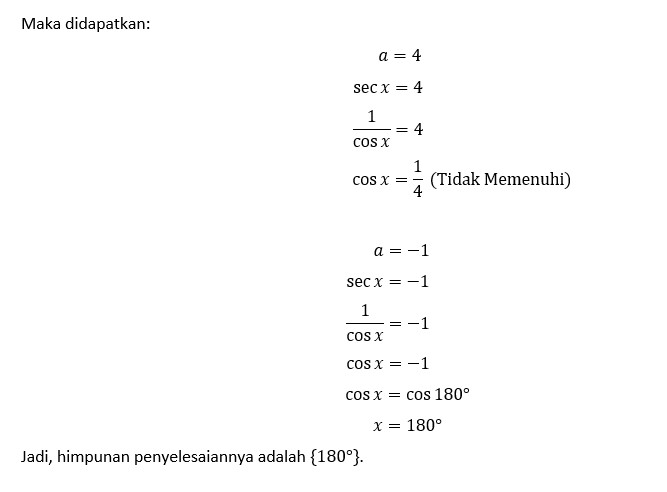 Maka didapatkan:

$a = 4$

$\sec x = 4$

$\frac{1}{\cos x} = 4$

$\cos x = \frac{1}{4}$ (Tidak Memenuhi)

$a = -1$

$\sec x = -1$

$\frac{1}{\cos x} = -1$

$\cos x = -1$

$\cos x = \cos 180°$

$x = 180°$

Jadi, himpunan penyelesaiannya adalah $\{180°\}$.